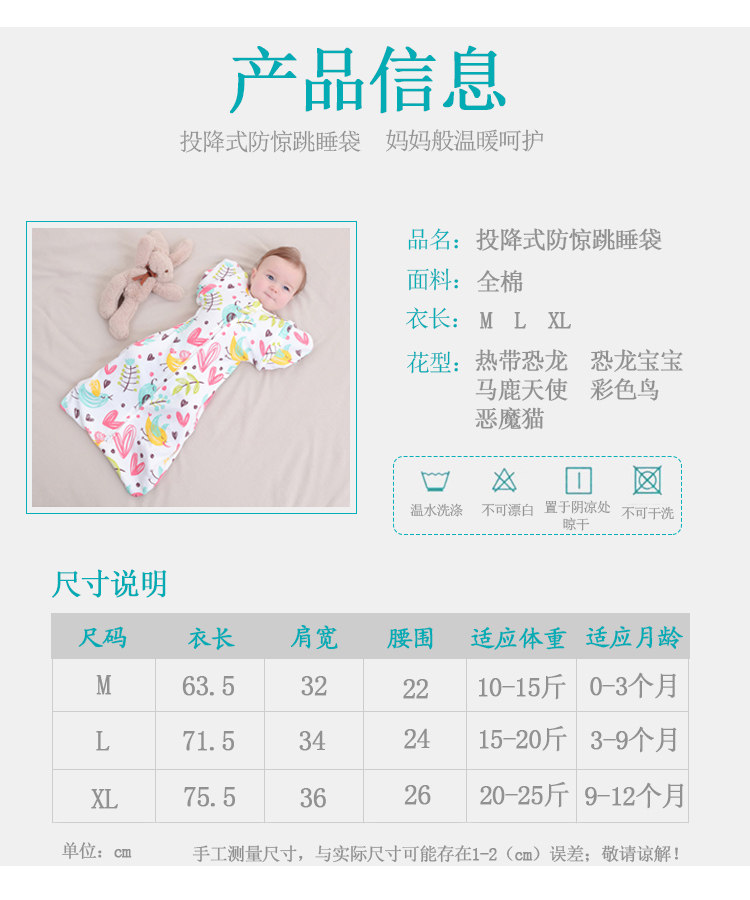 产品信息

投降式防惊跳睡袋 妈妈般温暖呵护

品名：投降式防惊跳睡袋

面料：全棉

衣长：M L XL

花型：热带恐龙 恐龙宝宝
马鹿天使 彩色鸟
恶魔猫

温水洗涤 不可漂白 置于阴凉处晾干 不可干洗

尺寸说明

| 尺码 | 衣长 | 肩宽 | 腰围 | 适应体重 | 适应月龄 |
|---|---|---|---|---|---|
| M | 63.5 | 32 | 22 | 10-15斤 | 0-3个月 |
| L | 71.5 | 34 | 24 | 15-20斤 | 3-9个月 |
| XL | 75.5 | 36 | 26 | 20-25斤 | 9-12个月 |

单位：cm 手工测量尺寸，与实际尺寸可能存在1-2（cm）误差；敬请谅解！